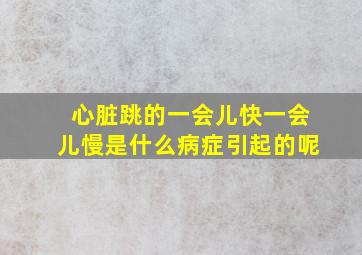 心脏跳的一会儿快一会儿慢是什么病症引起的呢